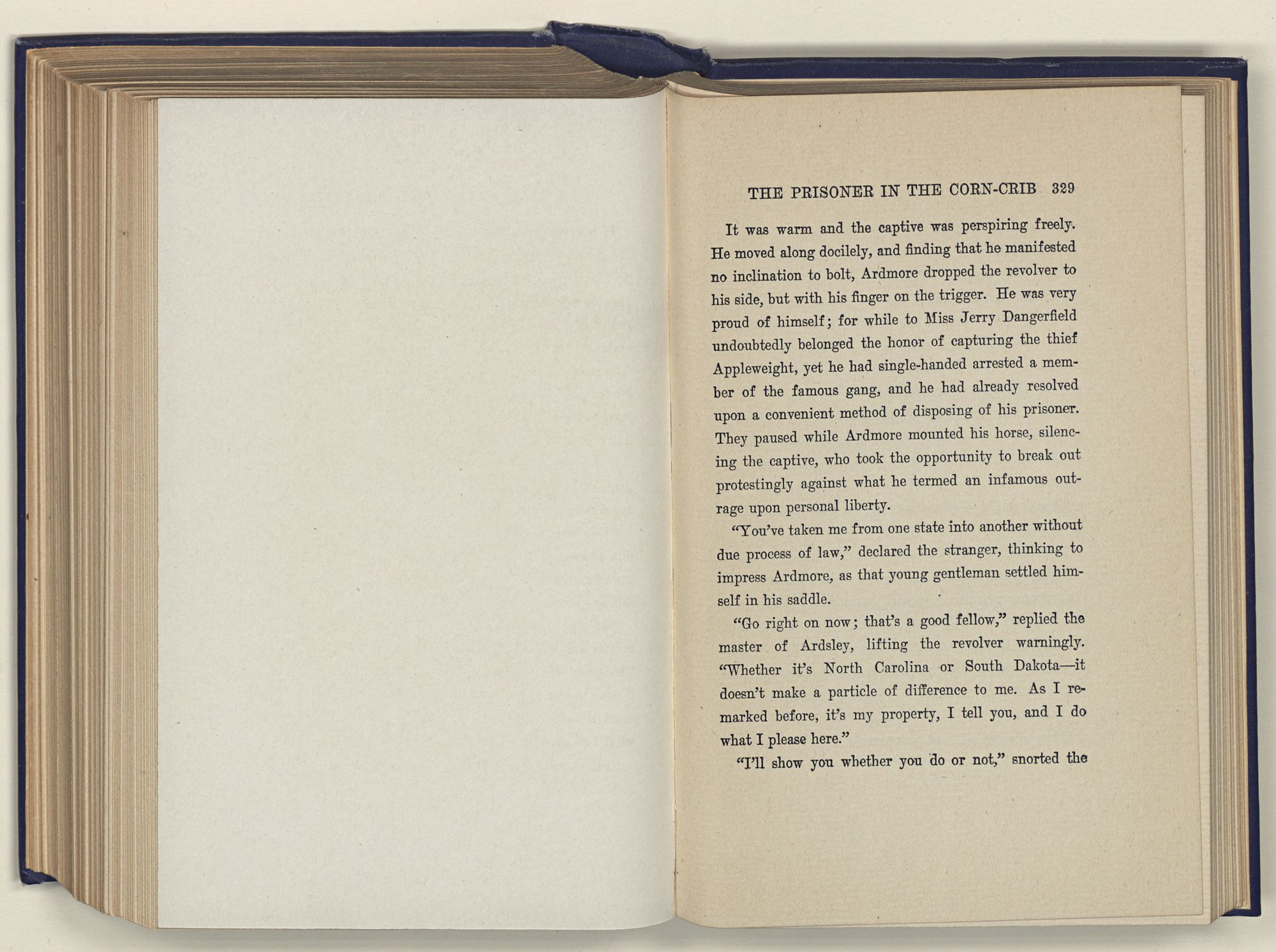 THE PRISONER IN THE CORN-CRIB 329

It was warm and the captive was perspiring freely. He moved along docilely, and finding that he manifested no inclination to bolt, Ardmore dropped the revolver to his side, but with his finger on the trigger. He was very proud of himself; for while to Miss Jerry Dangerfield undoubtedly belonged the honor of capturing the thief Appleweight, yet he had single-handed arrested a member of the famous gang, and he had already resolved upon a convenient method of disposing of his prisoner. They paused while Ardmore mounted his horse, silencing the captive, who took the opportunity to break out protestingly against what he termed an infamous outrage upon personal liberty.

"You've taken me from one state into another without due process of law," declared the stranger, thinking to impress Ardmore, as that young gentleman settled himself in his saddle.

"Go right on now; that's a good fellow," replied the master of Ardsley, lifting the revolver warningly. "Whether it's North Carolina or South Dakota—it doesn't make a particle of difference to me. As I remarked before, it's my property, I tell you, and I do what I please here."

"I'll show you whether you do or not," snorted the